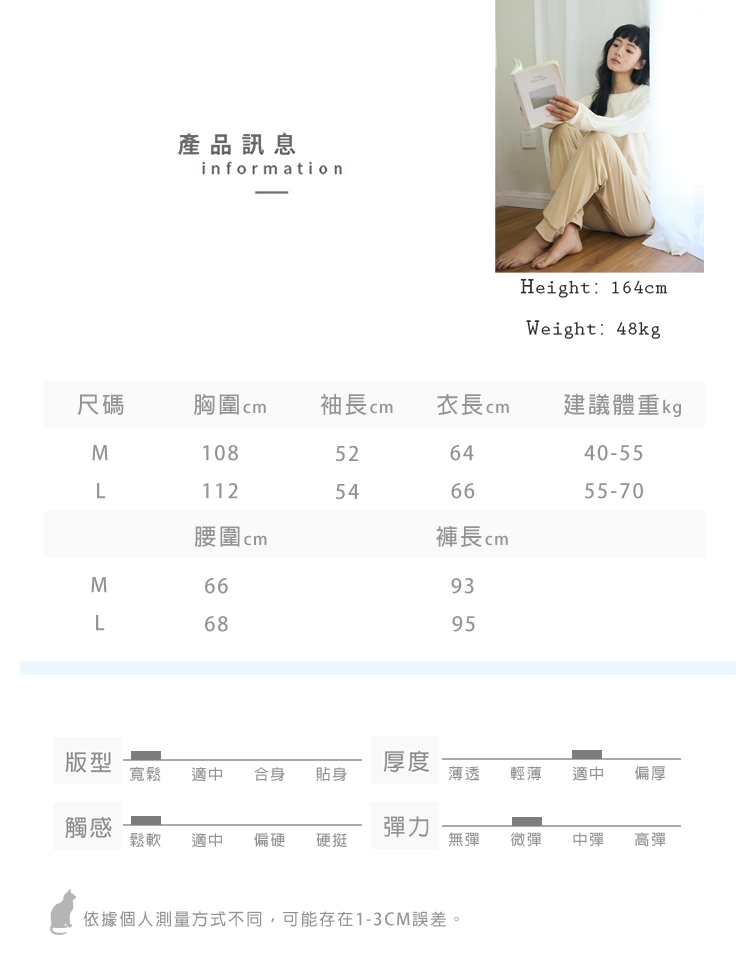 產品訊息
information

Height: 164cm

Weight: 48kg

| 尺碼 | 胸圍cm | 袖長cm | 衣長cm | 建議體重kg |
|---|---|---|---|---|
| M | 108 | 52 | 64 | 40-55 |
| L | 112 | 54 | 66 | 55-70 |
|  | 腰圍cm |  | 褲長cm |  |
| M | 66 |  | 93 |  |
| L | 68 |  | 95 |  |

版型
寬鬆 適中 合身 貼身

厚度
薄透 輕薄 適中 偏厚

觸感
鬆軟 適中 偏硬 硬挺

彈力
無彈 微彈 中彈 高彈

依據個人測量方式不同，可能存在1-3CM誤差。